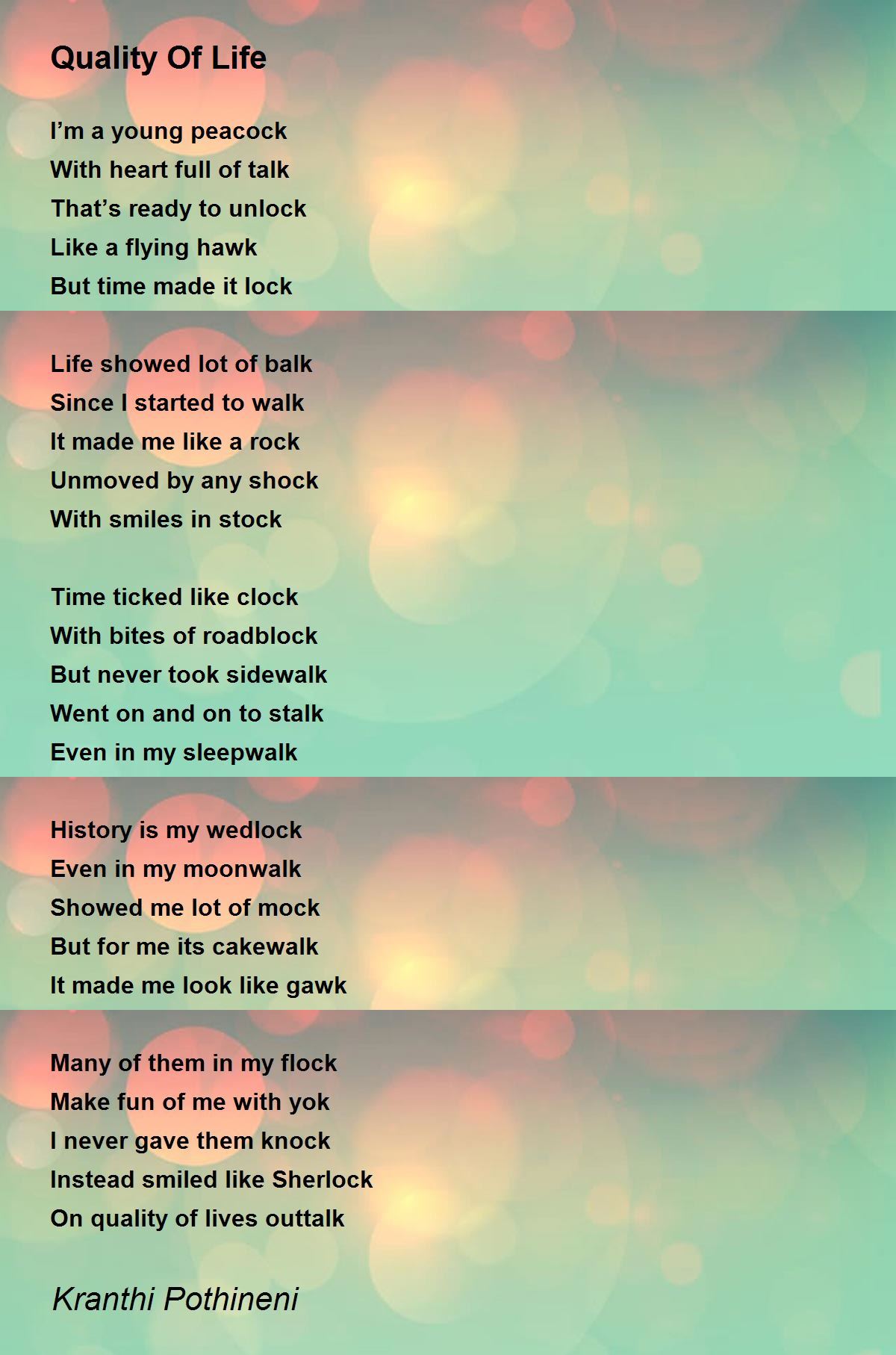 Quality Of Life

I’m a young peacock
With heart full of talk
That’s ready to unlock
Like a flying hawk
But time made it lock

Life showed lot of balk
Since I started to walk
It made me like a rock
Unmoved by any shock
With smiles in stock

Time ticked like clock
With bites of roadblock
But never took sidewalk
Went on and on to stalk
Even in my sleepwalk

History is my wedlock
Even in my moonwalk
Showed me lot of mock
But for me its cakewalk
It made me look like gawk

Many of them in my flock
Make fun of me with yok
I never gave them knock
Instead smiled like Sherlock
On quality of lives outtalk

Kranthi Pothineni